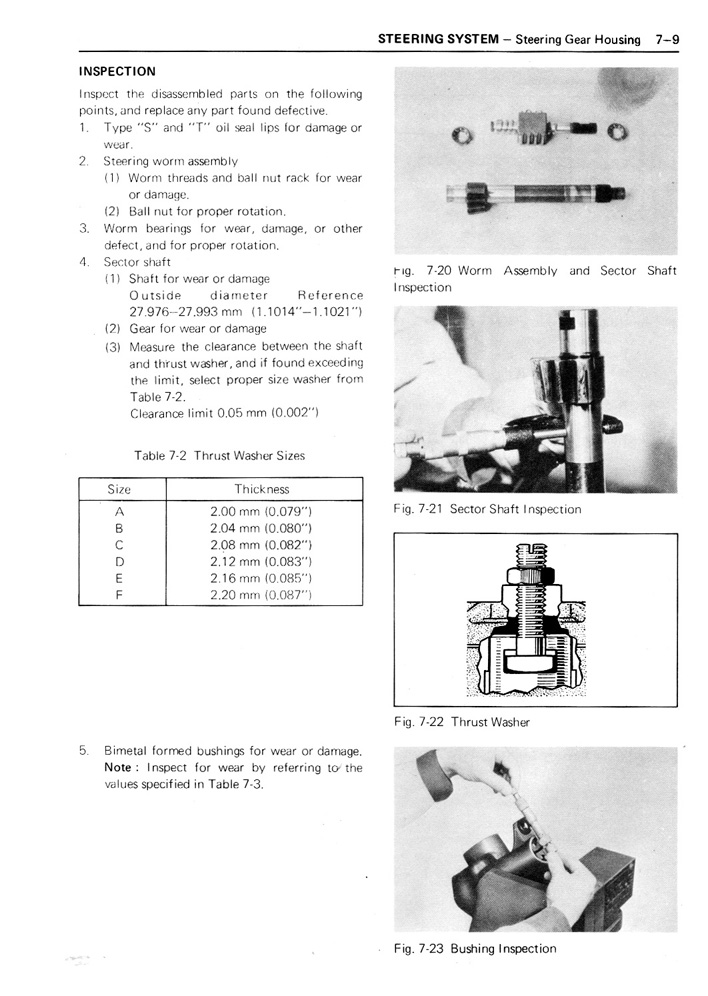 STEERING SYSTEM – Steering Gear Housing 7–9

INSPECTION

Inspect the disassembled parts on the following points, and replace any part found defective.

1. Type "S" and "T" oil seal lips for damage or wear.
2. Steering worm assembly
(1) Worm threads and ball nut rack for wear or damage.
(2) Ball nut for proper rotation.
3. Worm bearings for wear, damage, or other defect, and for proper rotation.
4. Sector shaft
(1) Shaft for wear or damage
Outside diameter Reference 27.976–27.993 mm (1.1014"–1.1021")
(2) Gear for wear or damage
(3) Measure the clearance between the shaft and thrust washer, and if found exceeding the limit, select proper size washer from Table 7-2.
Clearance limit 0.05 mm (0.002")

Table 7-2 Thrust Washer Sizes

| Size | Thickness |
|---|---|
| A | 2.00 mm (0.079") |
| B | 2.04 mm (0.080") |
| C | 2.08 mm (0.082") |
| D | 2.12 mm (0.083") |
| E | 2.16 mm (0.085") |
| F | 2.20 mm (0.087") |

5. Bimetal formed bushings for wear or damage.
Note : Inspect for wear by referring to the values specified in Table 7-3.

Fig. 7-20 Worm Assembly and Sector Shaft Inspection

Fig. 7-21 Sector Shaft Inspection

Fig. 7-22 Thrust Washer

Fig. 7-23 Bushing Inspection